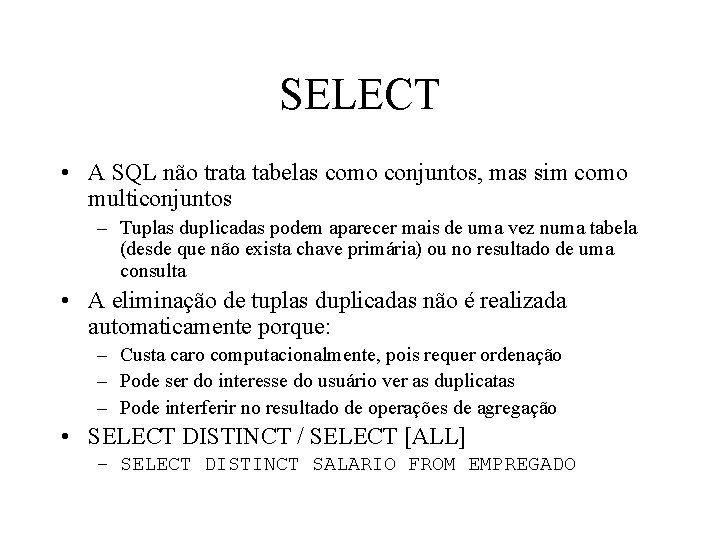 SELECT

• A SQL não trata tabelas como conjuntos, mas sim como multiconjuntos
  – Tuplas duplicadas podem aparecer mais de uma vez numa tabela (desde que não exista chave primária) ou no resultado de uma consulta
• A eliminação de tuplas duplicadas não é realizada automaticamente porque:
  – Custa caro computacionalmente, pois requer ordenação
  – Pode ser do interesse do usuário ver as duplicatas
  – Pode interferir no resultado de operações de agregação
• SELECT DISTINCT / SELECT [ALL]
  – SELECT DISTINCT SALARIO FROM EMPREGADO